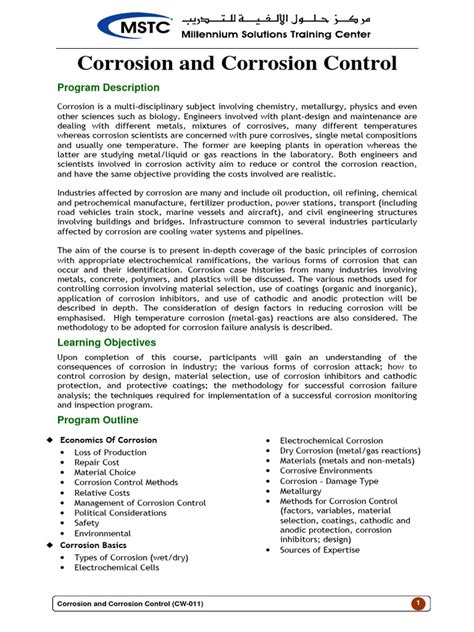 MSTC
مركز حلول الألفية للتدريب
Millennium Solutions Training Center

Corrosion and Corrosion Control

Program Description

Corrosion is a multi-disciplinary subject involving chemistry, metallurgy, physics and even other sciences such as biology. Engineers involved with plant-design and maintenance are dealing with different metals, mixtures of corrosives, many different temperatures whereas corrosion scientists are concerned with pure corrosives, single metal compositions and usually one temperature. The former are keeping plants in operation whereas the latter are studying metal/liquid or gas reactions in the laboratory. Both engineers and scientists involved in corrosion activity aim to reduce or control the corrosion reaction, and have the same objective providing the costs involved are realistic.

Industries affected by corrosion are many and include oil production, oil refining, chemical and petrochemical manufacture, fertilizer production, power stations, transport (including road vehicles train stock, marine vessels and aircraft), and civil engineering structures involving buildings and bridges. Infrastructure common to several industries particularly affected by corrosion are cooling water systems and pipelines.

The aim of the course is to present in-depth coverage of the basic principles of corrosion with appropriate electrochemical ramifications, the various forms of corrosion that can occur and their identification. Corrosion case histories from many industries involving metals, concrete, polymers, and plastics will be discussed. The various methods used for controlling corrosion involving material selection, use of coatings (organic and inorganic), application of corrosion inhibitors, and use of cathodic and anodic protection will be described in depth. The consideration of design factors in reducing corrosion will be emphasised. High temperature corrosion (metal-gas) reactions are also considered. The methodology to be adopted for corrosion failure analysis is described.

Learning Objectives

Upon completion of this course, participants will gain an understanding of the consequences of corrosion in industry; the various forms of corrosion attack; how to control corrosion by design, material selection, use of corrosion inhibitors and cathodic protection, and protective coatings; the methodology for successful corrosion failure analysis; the techniques required for implementation of a successful corrosion monitoring and inspection program.

Program Outline

◆ Economics Of Corrosion
• Loss of Production
• Repair Cost
• Material Choice
• Corrosion Control Methods
• Relative Costs
• Management of Corrosion Control
• Political Considerations
• Safety
• Environmental
◆ Corrosion Basics
• Types of Corrosion (wet/dry)
• Electrochemical Cells

• Electrochemical Corrosion
• Dry Corrosion (metal/gas reactions)
• Materials (metals and non-metals)
• Corrosive Environments
• Corrosion - Damage Type
• Metallurgy
• Methods for Corrosion Control (factors, variables, material selection, coatings, cathodic and anodic protection, corrosion inhibitors; design)
• Sources of Expertise

Corrosion and Corrosion Control (CW-011)
1